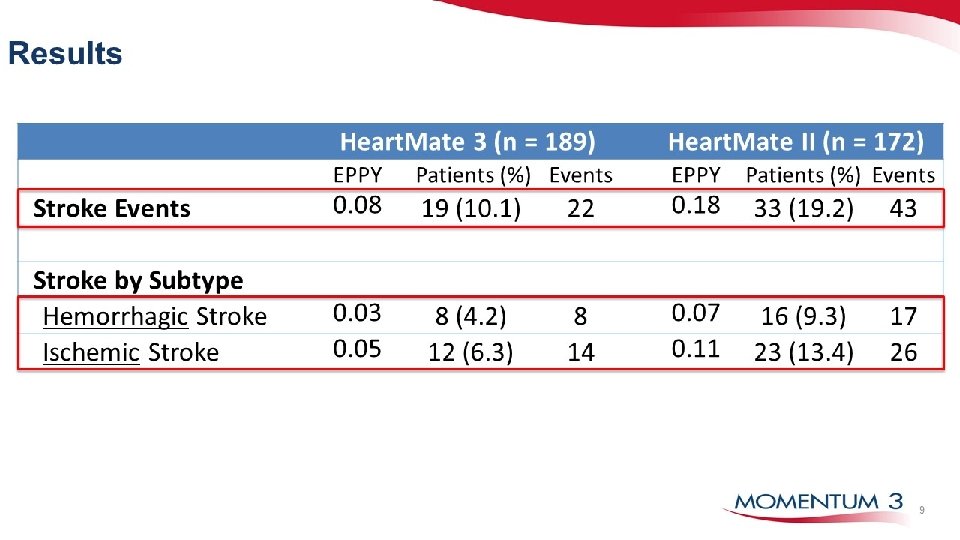 Results

| | HeartMate 3 (n = 189) | | | HeartMate II (n = 172) | | |
|---|---|---|---|---|---|---|
| | EPPY | Patients (%) | Events | EPPY | Patients (%) | Events |
| Stroke Events | 0.08 | 19 (10.1) | 22 | 0.18 | 33 (19.2) | 43 |
| | | | | | | |
| Stroke by Subtype | | | | | | |
| Hemorrhagic Stroke | 0.03 | 8 (4.2) | 8 | 0.07 | 16 (9.3) | 17 |
| Ischemic Stroke | 0.05 | 12 (6.3) | 14 | 0.11 | 23 (13.4) | 26 |

MOMENTUM 3

9